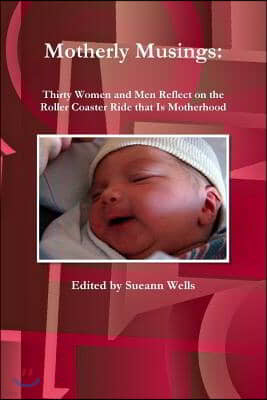 Motherly Musings:

Thirty Women and Men Reflect on the Roller Coaster Ride that Is Motherhood

Edited by Sueann Wells